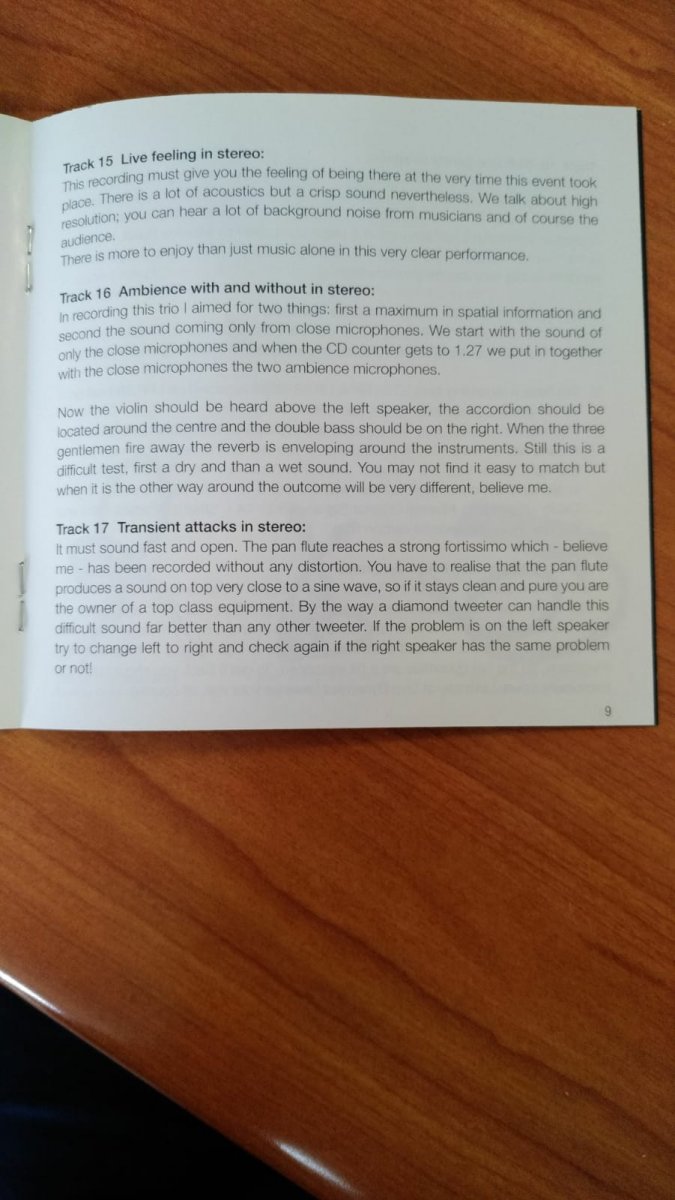 Track 15 Live feeling in stereo:
This recording must give you the feeling of being there at the very time this event took place. There is a lot of acoustics but a crisp sound nevertheless. We talk about high resolution; you can hear a lot of background noise from musicians and of course the audience.
There is more to enjoy than just music alone in this very clear performance.

Track 16 Ambience with and without in stereo:
In recording this trio I aimed for two things: first a maximum in spatial information and second the sound coming only from close microphones. We start with the sound of only the close microphones and when the CD counter gets to 1.27 we put in together with the close microphones the two ambience microphones.

Now the violin should be heard above the left speaker, the accordion should be located around the centre and the double bass should be on the right. When the three gentlemen fire away the reverb is enveloping around the instruments. Still this is a difficult test, first a dry and than a wet sound. You may not find it easy to match but when it is the other way around the outcome will be very different, believe me.

Track 17 Transient attacks in stereo:
It must sound fast and open. The pan flute reaches a strong fortissimo which - believe me - has been recorded without any distortion. You have to realise that the pan flute produces a sound on top very close to a sine wave, so if it stays clean and pure you are the owner of a top class equipment. By the way a diamond tweeter can handle this difficult sound far better than any other tweeter. If the problem is on the left speaker try to change left to right and check again if the right speaker has the same problem or not!

9